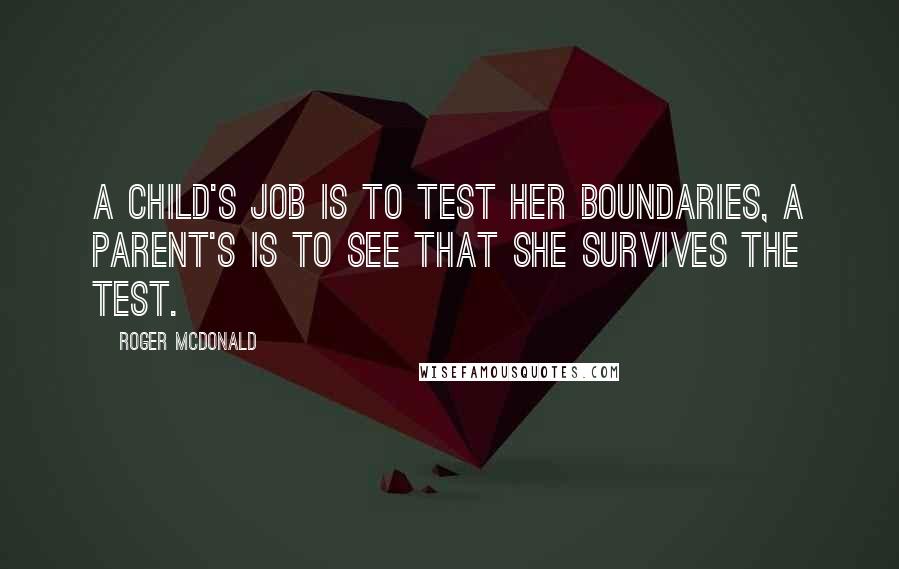 A CHILD'S JOB IS TO TEST HER BOUNDARIES, A PARENT'S IS TO SEE THAT SHE SURVIVES THE TEST.

ROGER MCDONALD

WISEFAMOUSQUOTES.COM